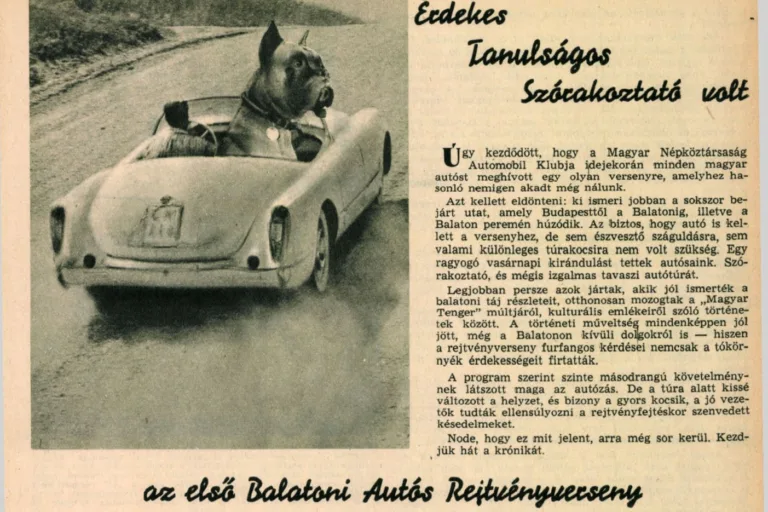 Érdekes

Tanulságos

Szórakoztató volt

Úgy kezdődött, hogy a Magyar Népköztársaság Automobil Klubja idejekorán minden magyar autóst meghívott egy olyan versenyre, amelyhez hasonló nemigen akadt még nálunk.

Azt kellett eldönteni: ki ismeri jobban a sokszor bejárt utat, amely Budapesttől a Balatonig, illetve a Balaton peremén húzódik. Az biztos, hogy autó is kellett a versenyhez, de sem észvesztő száguldásra, sem valami különleges túrakocsira nem volt szükség. Egy ragyogó vasárnapi kirándulást tettek autósaink. Szórakoztató, és mégis izgalmas tavaszi autótúrát.

Legjobban persze azok jártak, akik jól ismerték a balatoni táj részleteit, otthonosan mozogtak a „Magyar Tenger" múltjáról, kulturális emlékeiről szóló történetek között. A történeti műveltség mindenképpen jól jött, még a Balatonon kívüli dolgokról is — hiszen a rejtvényverseny furfangos kérdései nemcsak a tókörnyék érdekességeit firtatták.

A program szerint szinte másodrangú követelménynek látszott maga az autózás. De a túra alatt kissé változott a helyzet, és bizony a gyors kocsik, a jó vezetők tudták ellensúlyozni a rejtvényfejtéskor szenvedett késedelmeket.

Node, hogy ez mit jelent, arra még sor kerül. Kezdjük hát a krónikát.

az első Balatoni Autós Rejtvényverseny